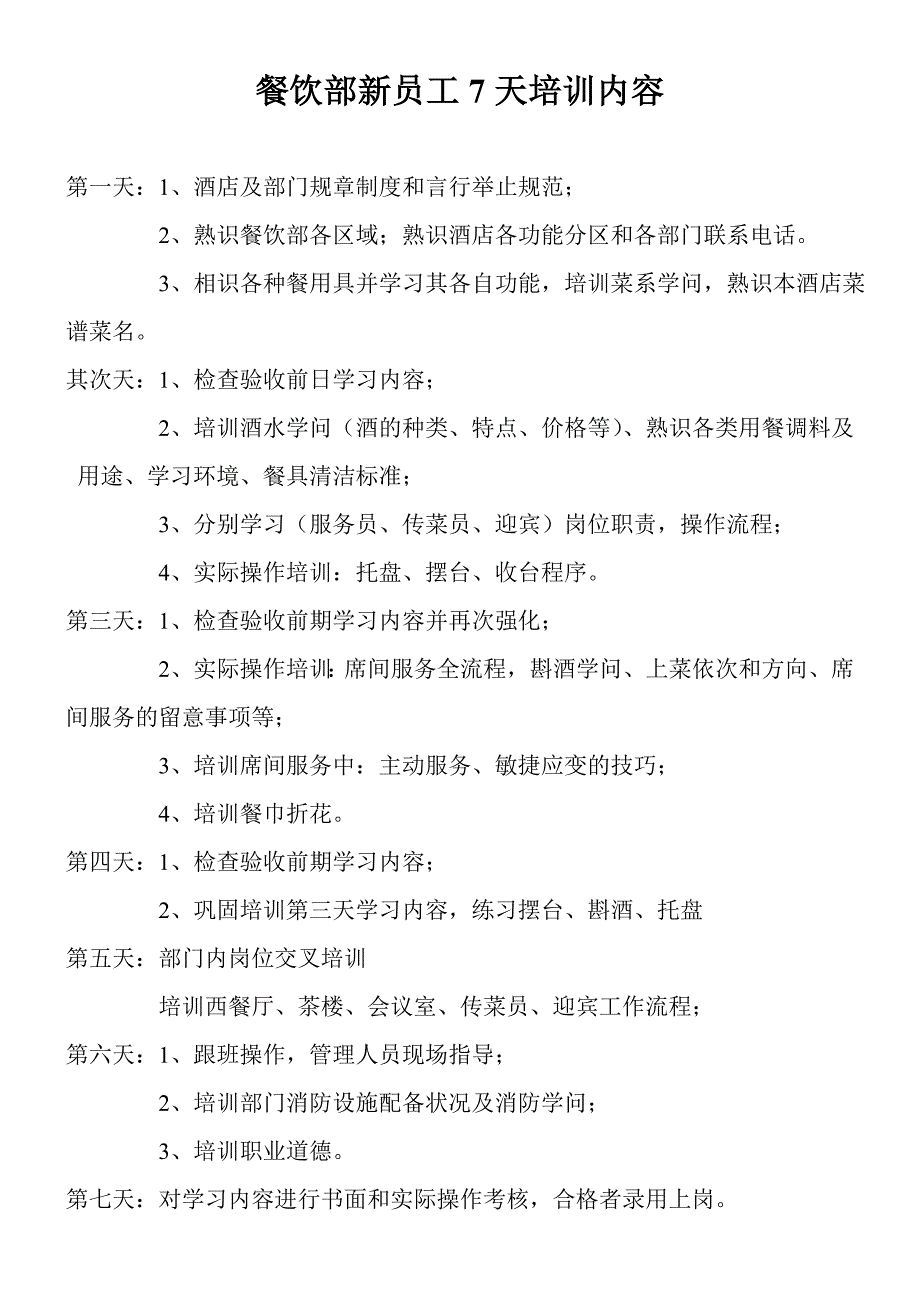 餐饮部新员工 7 天培训内容

第一天：1、酒店及部门规章制度和言行举止规范；

2、熟识餐饮部各区域；熟识酒店各功能分区和各部门联系电话。

3、相识各种餐用具并学习其各自功能，培训菜系学问，熟识本酒店菜谱菜名。

其次天：1、检查验收前日学习内容；

2、培训酒水学问（酒的种类、特点、价格等）、熟识各类用餐调料及用途、学习环境、餐具清洁标准；

3、分别学习（服务员、传菜员、迎宾）岗位职责，操作流程；

4、实际操作培训：托盘、摆台、收台程序。

第三天：1、检查验收前期学习内容并再次强化；

2、实际操作培训:席间服务全流程，斟酒学问、上菜依次和方向、席间服务的留意事项等；

3、培训席间服务中：主动服务、敏捷应变的技巧；

4、培训餐巾折花。

第四天：1、检查验收前期学习内容；

2、巩固培训第三天学习内容，练习摆台、斟酒、托盘

第五天：部门内岗位交叉培训

培训西餐厅、茶楼、会议室、传菜员、迎宾工作流程；

第六天：1、跟班操作，管理人员现场指导；

2、培训部门消防设施配备状况及消防学问；

3、培训职业道德。

第七天：对学习内容进行书面和实际操作考核，合格者录用上岗。